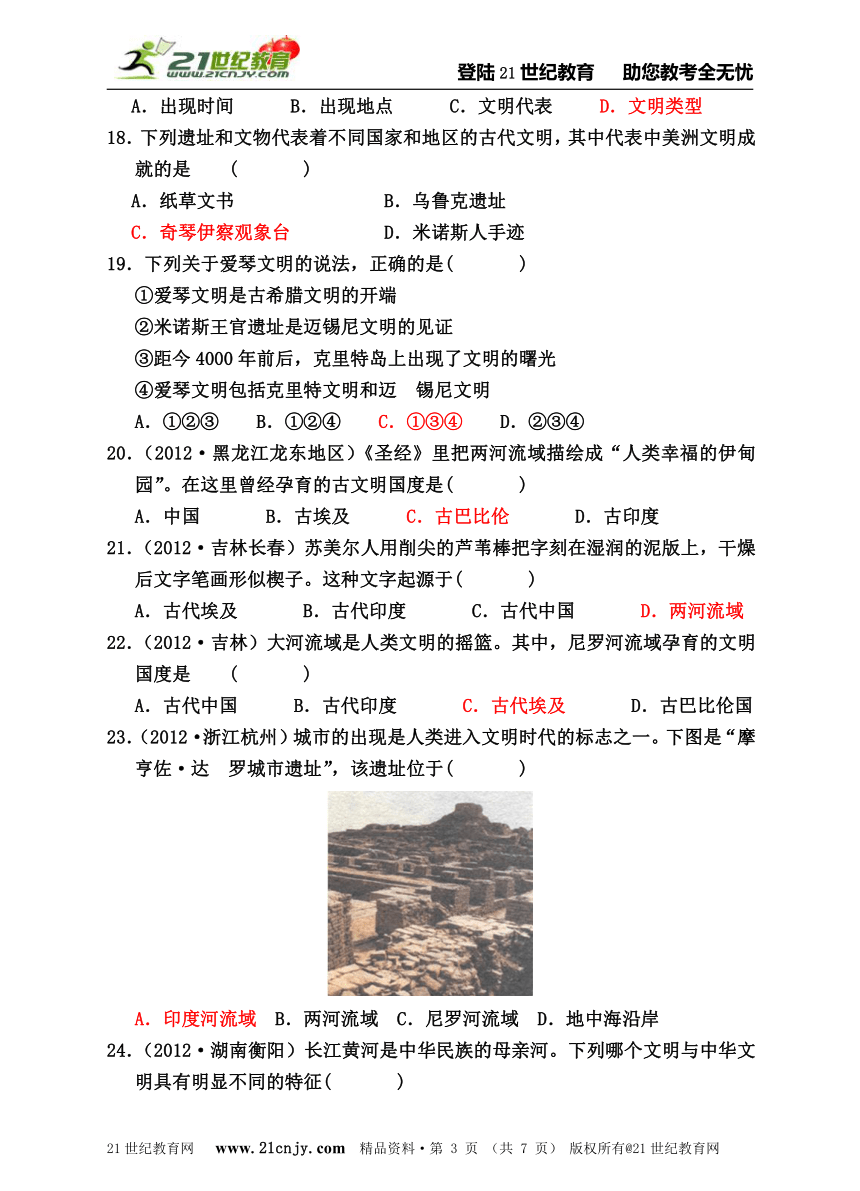 21世纪教育 www.21cnjy.com

登陆21世纪教育　助您教考全无忧

A．出现时间　B．出现地点　C．文明代表　D．文明类型

18．下列遗址和文物代表着不同国家和地区的古代文明，其中代表中美洲文明成就的是　(　　)

A．纸草文书　B．乌鲁克遗址

C．奇琴伊察观象台　D．米诺斯人手迹

19．下列关于爱琴文明的说法，正确的是(　　)

①爱琴文明是古希腊文明的开端

②米诺斯王官遗址是迈锡尼文明的见证

③距今4000年前后，克里特岛上出现了文明的曙光

④爱琴文明包括克里特文明和迈　锡尼文明

A．①②③　B．①②④　C．①③④　D．②③④

20．(2012·黑龙江龙东地区)《圣经》里把两河流域描绘成“人类幸福的伊甸园”。在这里曾经孕育的古文明国度是(　　)

A．中国　B．古埃及　C．古巴比伦　D．古印度

21．(2012·吉林长春)苏美尔人用削尖的芦苇棒把字刻在湿润的泥版上，干燥后文字笔画形似楔子。这种文字起源于(　　)

A．古代埃及　B．古代印度　C．古代中国　D．两河流域

22．(2012·吉林)大河流域是人类文明的摇篮。其中，尼罗河流域孕育的文明国度是　(　　)

A．古代中国　B．古代印度　C．古代埃及　D．古巴比伦国

23．(2012·浙江杭州)城市的出现是人类进入文明时代的标志之一。下图是“摩亨佐·达　罗城市遗址”，该遗址位于(　　)

A．印度河流域　B．两河流域　C．尼罗河流域　D．地中海沿岸

24．(2012·湖南衡阳)长江黄河是中华民族的母亲河。下列哪个文明与中华文明具有明显不同的特征(　　)

21世纪教育网　www.21cnjy.com　精品资料·第 3 页 (共 7 页)　版权所有@21世纪教育网